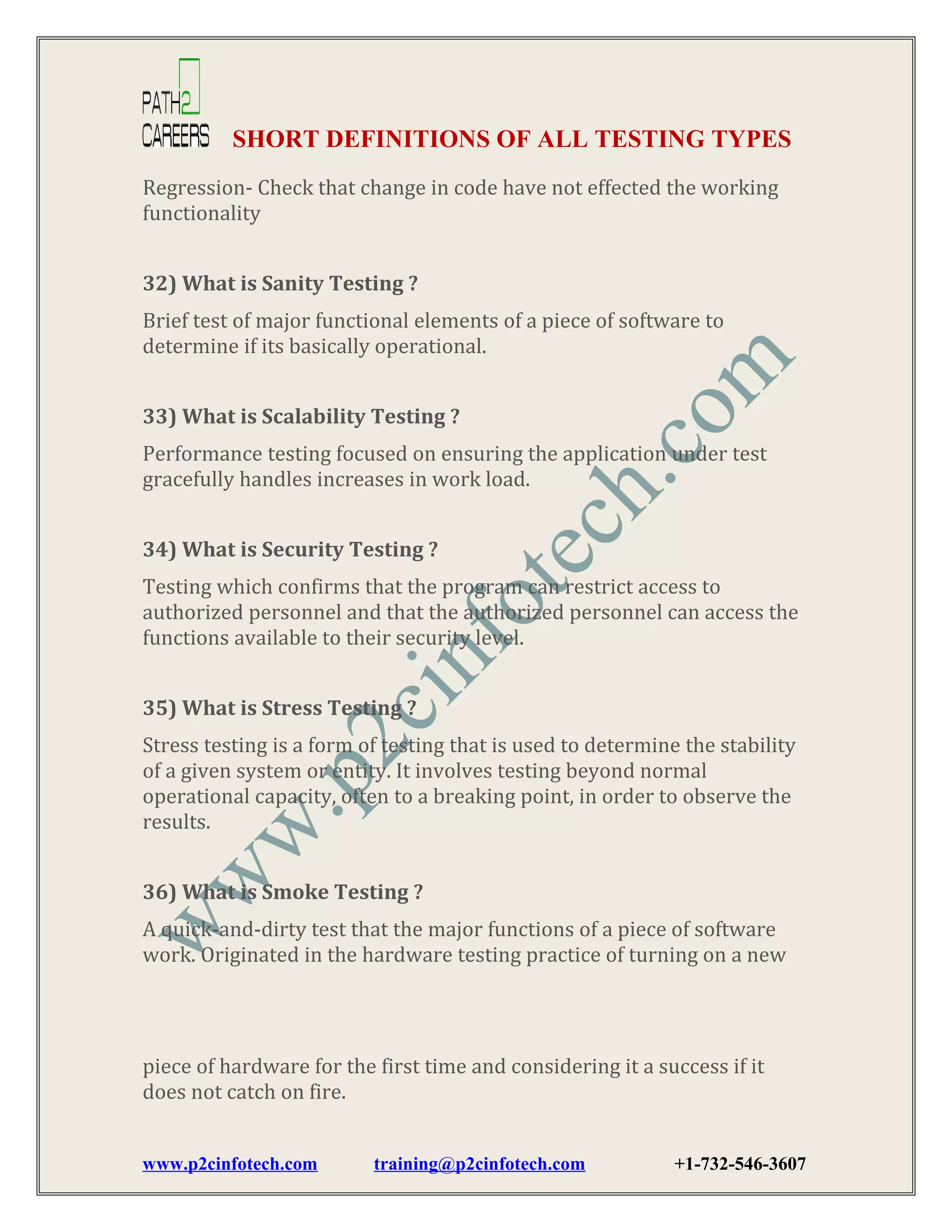 PATH2 CAREERS

SHORT DEFINITIONS OF ALL TESTING TYPES

Regression- Check that change in code have not effected the working functionality

32) What is Sanity Testing ?

Brief test of major functional elements of a piece of software to determine if its basically operational.

33) What is Scalability Testing ?

Performance testing focused on ensuring the application under test gracefully handles increases in work load.

34) What is Security Testing ?

Testing which confirms that the program can restrict access to authorized personnel and that the authorized personnel can access the functions available to their security level.

35) What is Stress Testing ?

Stress testing is a form of testing that is used to determine the stability of a given system or entity. It involves testing beyond normal operational capacity, often to a breaking point, in order to observe the results.

36) What is Smoke Testing ?

A quick-and-dirty test that the major functions of a piece of software work. Originated in the hardware testing practice of turning on a new

piece of hardware for the first time and considering it a success if it does not catch on fire.

www.p2cinfotech.com

www.p2cinfotech.com training@p2cinfotech.com +1-732-546-3607